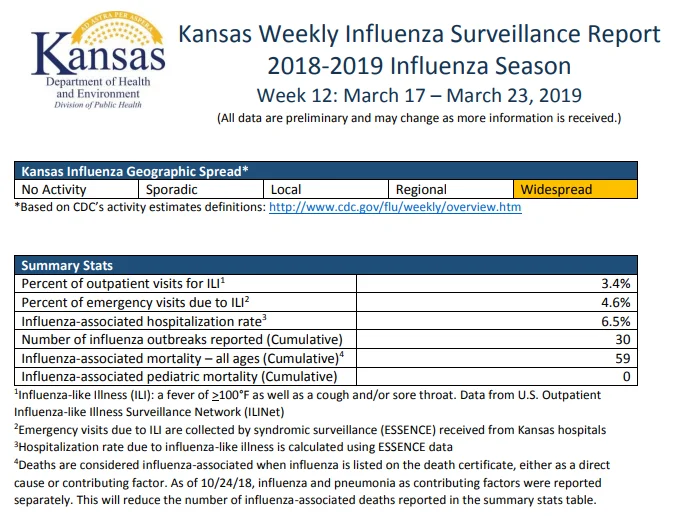 AD ASTRA PER ASPERA
Kansas
Department of Health and Environment
Division of Public Health

Kansas Weekly Influenza Surveillance Report
2018-2019 Influenza Season
Week 12: March 17 – March 23, 2019
(All data are preliminary and may change as more information is received.)

| Kansas Influenza Geographic Spread* | | | | |
|---|---|---|---|---|
| No Activity | Sporadic | Local | Regional | Widespread |

*Based on CDC's activity estimates definitions: http://www.cdc.gov/flu/weekly/overview.htm

| Summary Stats | |
|---|---|
| Percent of outpatient visits for ILI$^1$ | 3.4% |
| Percent of emergency visits due to ILI$^2$ | 4.6% |
| Influenza-associated hospitalization rate$^3$ | 6.5% |
| Number of influenza outbreaks reported (Cumulative) | 30 |
| Influenza-associated mortality – all ages (Cumulative)$^4$ | 59 |
| Influenza-associated pediatric mortality (Cumulative) | 0 |

$^1$Influenza-like Illness (ILI): a fever of $\geq$100°F as well as a cough and/or sore throat. Data from U.S. Outpatient Influenza-like Illness Surveillance Network (ILINet)
$^2$Emergency visits due to ILI are collected by syndromic surveillance (ESSENCE) received from Kansas hospitals
$^3$Hospitalization rate due to influenza-like illness is calculated using ESSENCE data
$^4$Deaths are considered influenza-associated when influenza is listed on the death certificate, either as a direct cause or contributing factor. As of 10/24/18, influenza and pneumonia as contributing factors were reported separately. This will reduce the number of influenza-associated deaths reported in the summary stats table.